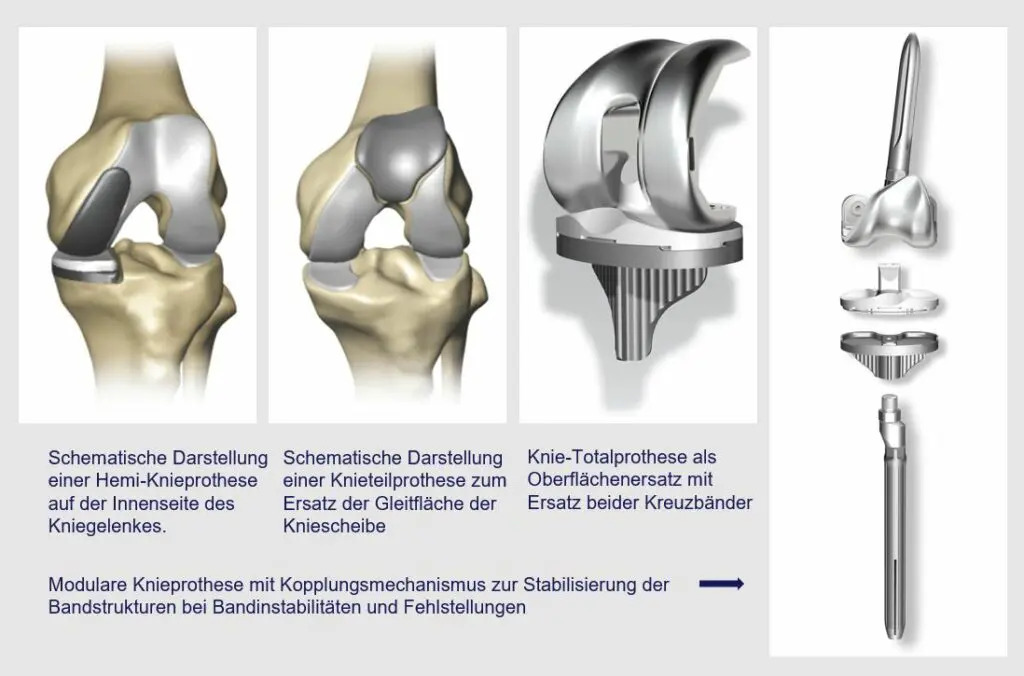 Schematische Darstellung einer Hemi-Knieprothese auf der Innenseite des Kniegelenkes.

Schematische Darstellung einer Knieteilprothese zum Ersatz der Gleitfläche der Kniescheibe

Knie-Totalprothese als Oberflächenersatz mit Ersatz beider Kreuzbänder

Modulare Knieprothese mit Kopplungsmechanismus zur Stabilisierung der Bandstrukturen bei Bandinstabilitäten und Fehlstellungen